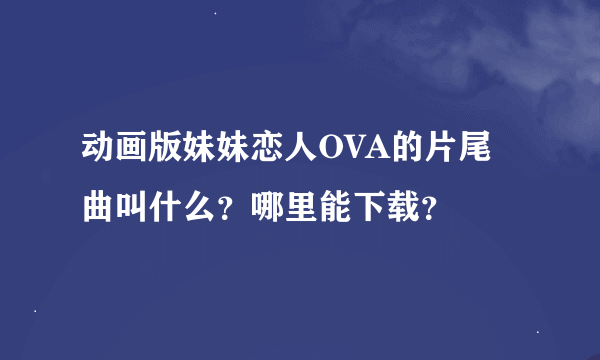 动画版妹妹恋人OVA的片尾曲叫什么？哪里能下载？